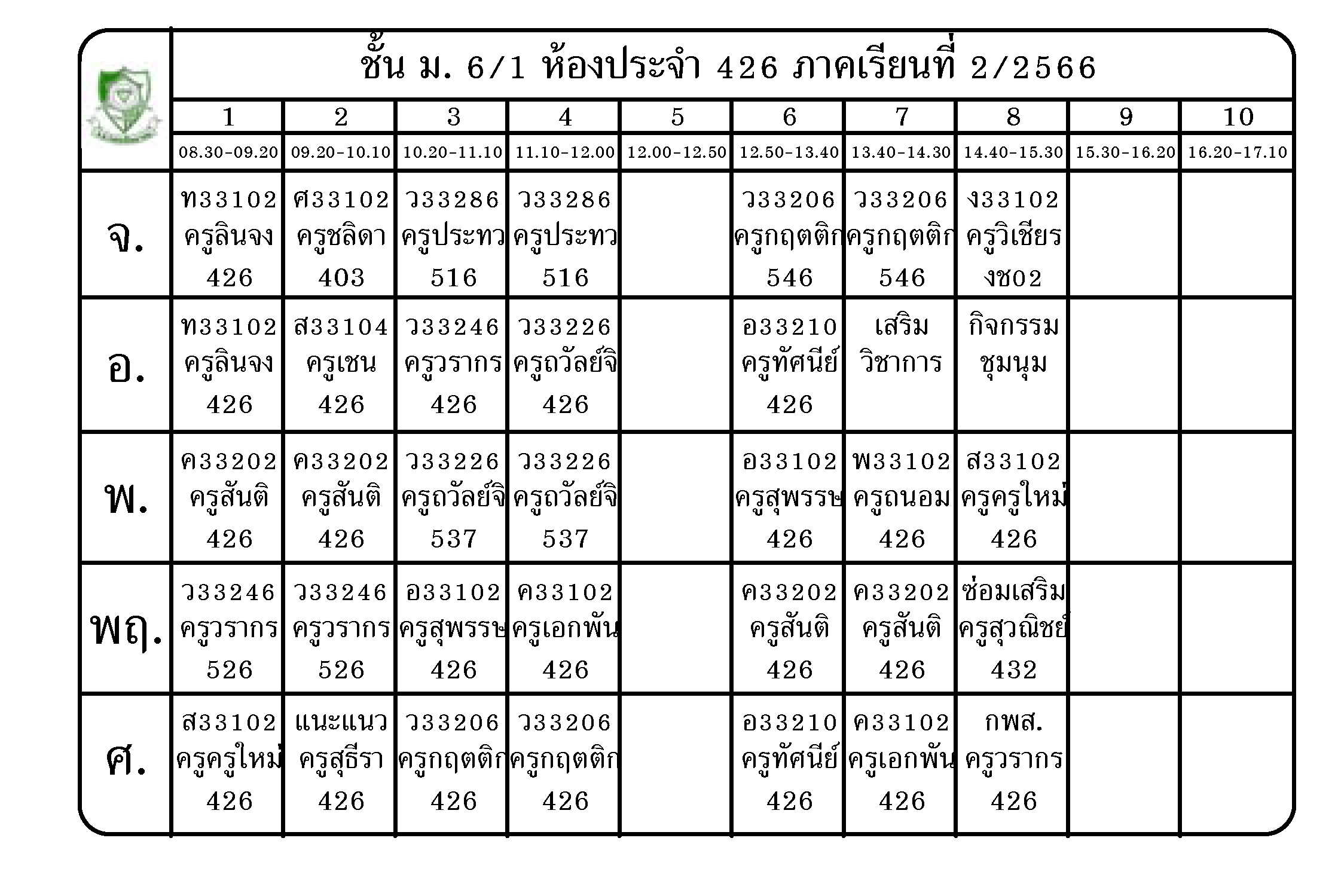 ชั้น ม. 6/1 ห้องประจำ 426 ภาคเรียนที่ 2/2566

| | 1 | 2 | 3 | 4 | 5 | 6 | 7 | 8 | 9 | 10 |
|---|---|---|---|---|---|---|---|---|---|---|
| | 08.30-09.20 | 09.20-10.10 | 10.20-11.10 | 11.10-12.00 | 12.00-12.50 | 12.50-13.40 | 13.40-14.30 | 14.40-15.30 | 15.30-16.20 | 16.20-17.10 |
| จ. | ท33102 ครูลินจง 426 | ศ33102 ครูชลิดา 403 | ว33286 ครูประทว 516 | ว33286 ครูประทว 516 | | ว33206 ครูกฤตติก 546 | ว33206 ครูกฤตติก 546 | ง33102 ครูวิเชียร งช02 | | |
| อ. | ท33102 ครูลินจง 426 | ส33104 ครูเชน 426 | ว33246 ครูวรากร 426 | ว33226 ครูถวัลย์จิ 426 | | อ33210 ครูทัศนีย์ 426 | เสริม วิชาการ | กิจกรรม ชุมนุม | | |
| พ. | ค33202 ครูสันติ 426 | ค33202 ครูสันติ 426 | ว33226 ครูถวัลย์จิ 537 | ว33226 ครูถวัลย์จิ 537 | | อ33102 ครูสุพรรษ 426 | พ33102 ครูถนอม 426 | ส33102 ครูครูใหม่ 426 | | |
| พฤ. | ว33246 ครูวรากร 526 | ว33246 ครูวรากร 526 | อ33102 ครูสุพรรษ 426 | ค33102 ครูเอกพัน 426 | | ค33202 ครูสันติ 426 | ค33202 ครูสันติ 426 | ซ่อมเสริม ครูสุวณิชย์ 432 | | |
| ศ. | ส33102 ครูครูใหม่ 426 | แนะแนว ครูสุธีรา 426 | ว33206 ครูกฤตติก 426 | ว33206 ครูกฤตติก 426 | | อ33210 ครูทัศนีย์ 426 | ค33102 ครูเอกพัน 426 | กพส. ครูวรากร 426 | | |